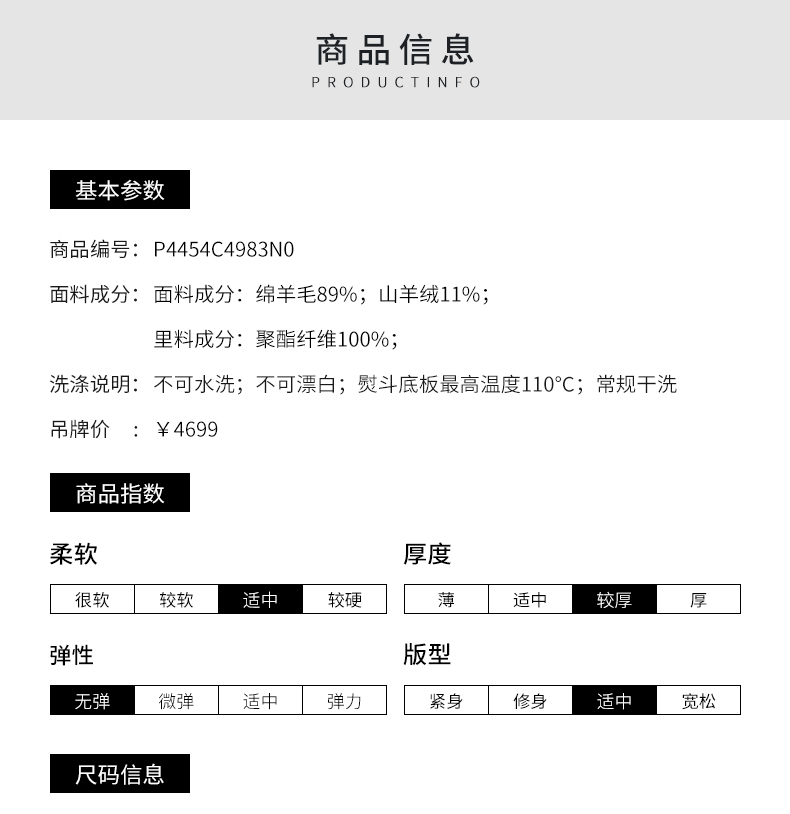 商品信息
PRODUCTINFO

基本参数

商品编号：P4454C4983N0

面料成分：面料成分：绵羊毛89%；山羊绒11%；

里料成分：聚酯纤维100%；

洗涤说明：不可水洗；不可漂白；熨斗底板最高温度110°C；常规干洗

吊牌价 ：￥4699

商品指数

柔软

| 很软 | 较软 | 适中 | 较硬 |
|---|---|---|---|

厚度

| 薄 | 适中 | 较厚 | 厚 |
|---|---|---|---|

弹性

| 无弹 | 微弹 | 适中 | 弹力 |
|---|---|---|---|

版型

| 紧身 | 修身 | 适中 | 宽松 |
|---|---|---|---|

尺码信息